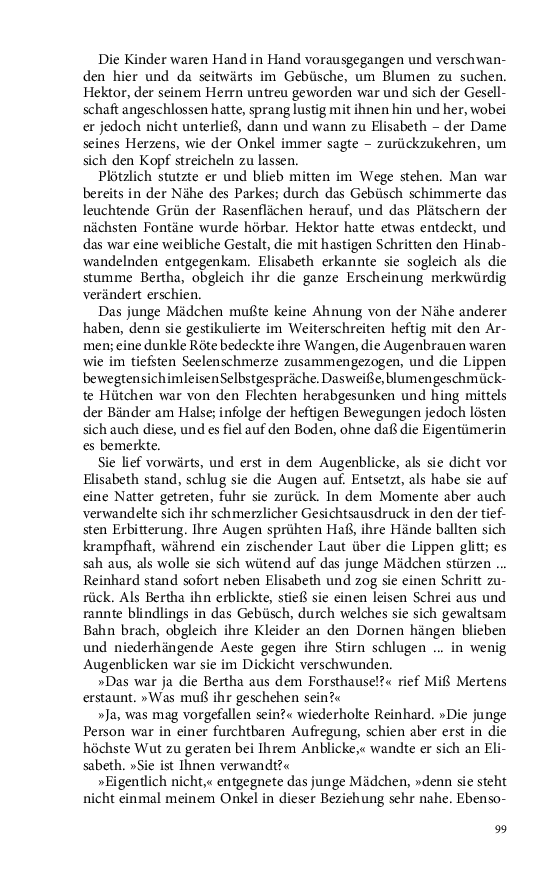 Die Kinder waren Hand in Hand vorausgegangen und verschwanden hier und da seitwärts im Gebüsche, um Blumen zu suchen. Hektor, der seinem Herrn untreu geworden war und sich der Gesellschaft angeschlossen hatte, sprang lustig mit ihnen hin und her, wobei er jedoch nicht unterließ, dann und wann zu Elisabeth – der Dame seines Herzens, wie der Onkel immer sagte – zurückzukehren, um sich den Kopf streicheln zu lassen.

Plötzlich stutzte er und blieb mitten im Wege stehen. Man war bereits in der Nähe des Parkes; durch das Gebüsch schimmerte das leuchtende Grün der Rasenflächen herauf, und das Plätschern der nächsten Fontäne wurde hörbar. Hektor hatte etwas entdeckt, und das war eine weibliche Gestalt, die mit hastigen Schritten den Hinabwandelnden entgegenkam. Elisabeth erkannte sie sogleich als die stumme Bertha, obgleich ihr die ganze Erscheinung merkwürdig verändert erschien.

Das junge Mädchen mußte keine Ahnung von der Nähe anderer haben, denn sie gestikulierte im Weiterschreiten heftig mit den Armen; eine dunkle Röte bedeckte ihre Wangen, die Augenbrauen waren wie im tiefsten Seelenschmerze zusammengezogen, und die Lippen bewegten sich im leisen Selbstgespräche. Das weiße, blumengeschmückte Hütchen war von den Flechten herabgesunken und hing mittels der Bänder am Halse; infolge der heftigen Bewegungen jedoch lösten sich auch diese, und es fiel auf den Boden, ohne daß die Eigentümerin es bemerkte.

Sie lief vorwärts, und erst in dem Augenblicke, als sie dicht vor Elisabeth stand, schlug sie die Augen auf. Entsetzt, als habe sie auf eine Natter getreten, fuhr sie zurück. In dem Momente aber auch verwandelte sich ihr schmerzlicher Gesichtsausdruck in den der tiefsten Erbitterung. Ihre Augen sprühten Haß, ihre Hände ballten sich krampfhaft, während ein zischender Laut über die Lippen glitt; es sah aus, als wolle sie sich wütend auf das junge Mädchen stürzen ... Reinhard stand sofort neben Elisabeth und zog sie einen Schritt zurück. Als Bertha ihn erblickte, stieß sie einen leisen Schrei aus und rannte blindlings in das Gebüsch, durch welches sie sich gewaltsam Bahn brach, obgleich ihre Kleider an den Dornen hängen blieben und niederhängende Aeste gegen ihre Stirn schlugen ... in wenig Augenblicken war sie im Dickicht verschwunden.

»Das war ja die Bertha aus dem Forsthause!?« rief Miß Mertens erstaunt. »Was muß ihr geschehen sein?«

»Ja, was mag vorgefallen sein?« wiederholte Reinhard. »Die junge Person war in einer furchtbaren Aufregung, schien aber erst in die höchste Wut zu geraten bei Ihrem Anblicke,« wandte er sich an Elisabeth. »Sie ist Ihnen verwandt?«

»Eigentlich nicht,« entgegnete das junge Mädchen, »denn sie steht nicht einmal meinem Onkel in dieser Beziehung sehr nahe. Ebenso-

99